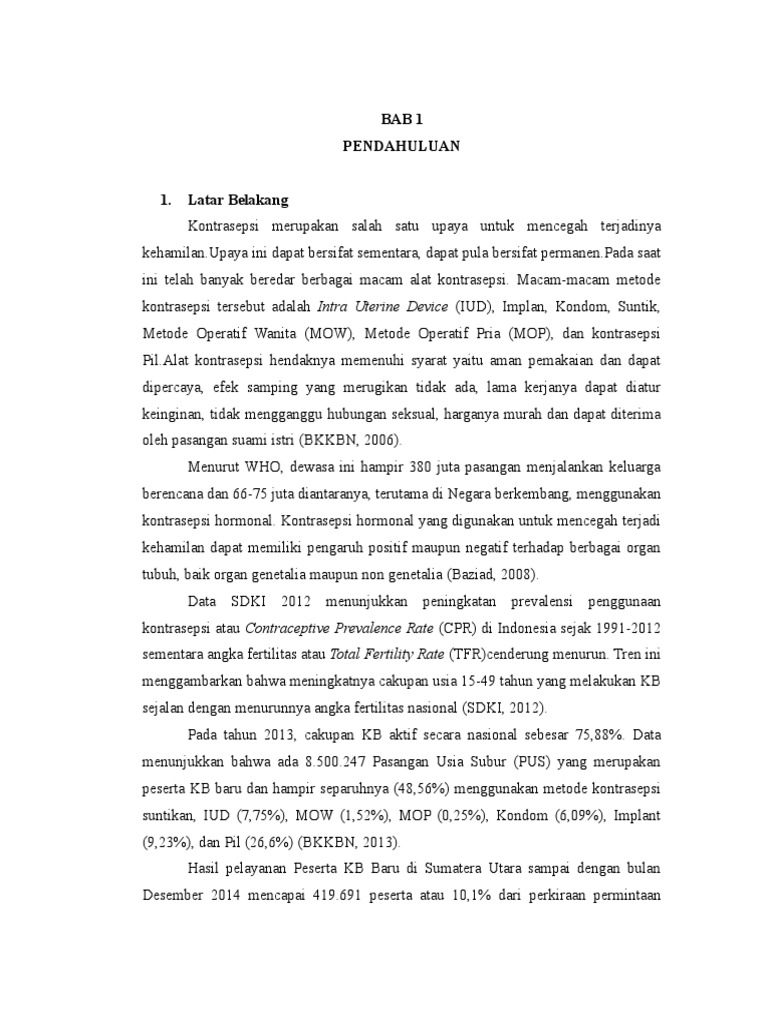 BAB 1
PENDAHULUAN

1. Latar Belakang

Kontrasepsi merupakan salah satu upaya untuk mencegah terjadinya kehamilan.Upaya ini dapat bersifat sementara, dapat pula bersifat permanen.Pada saat ini telah banyak beredar berbagai macam alat kontrasepsi. Macam-macam metode kontrasepsi tersebut adalah Intra Uterine Device (IUD), Implan, Kondom, Suntik, Metode Operatif Wanita (MOW), Metode Operatif Pria (MOP), dan kontrasepsi Pil.Alat kontrasepsi hendaknya memenuhi syarat yaitu aman pemakaian dan dapat dipercaya, efek samping yang merugikan tidak ada, lama kerjanya dapat diatur keinginan, tidak mengganggu hubungan seksual, harganya murah dan dapat diterima oleh pasangan suami istri (BKKBN, 2006).

Menurut WHO, dewasa ini hampir 380 juta pasangan menjalankan keluarga berencana dan 66-75 juta diantaranya, terutama di Negara berkembang, menggunakan kontrasepsi hormonal. Kontrasepsi hormonal yang digunakan untuk mencegah terjadi kehamilan dapat memiliki pengaruh positif maupun negatif terhadap berbagai organ tubuh, baik organ genetalia maupun non genetalia (Baziad, 2008).

Data SDKI 2012 menunjukkan peningkatan prevalensi penggunaan kontrasepsi atau Contraceptive Prevalence Rate (CPR) di Indonesia sejak 1991-2012 sementara angka fertilitas atau Total Fertility Rate (TFR)cenderung menurun. Tren ini menggambarkan bahwa meningkatnya cakupan usia 15-49 tahun yang melakukan KB sejalan dengan menurunnya angka fertilitas nasional (SDKI, 2012).

Pada tahun 2013, cakupan KB aktif secara nasional sebesar 75,88%. Data menunjukkan bahwa ada 8.500.247 Pasangan Usia Subur (PUS) yang merupakan peserta KB baru dan hampir separuhnya (48,56%) menggunakan metode kontrasepsi suntikan, IUD (7,75%), MOW (1,52%), MOP (0,25%), Kondom (6,09%), Implant (9,23%), dan Pil (26,6%) (BKKBN, 2013).

Hasil pelayanan Peserta KB Baru di Sumatera Utara sampai dengan bulan Desember 2014 mencapai 419.691 peserta atau 10,1% dari perkiraan permintaan